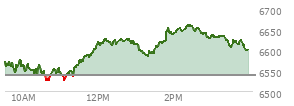 6700
6650
6600
6550
6500
10AM
12PM
2PM